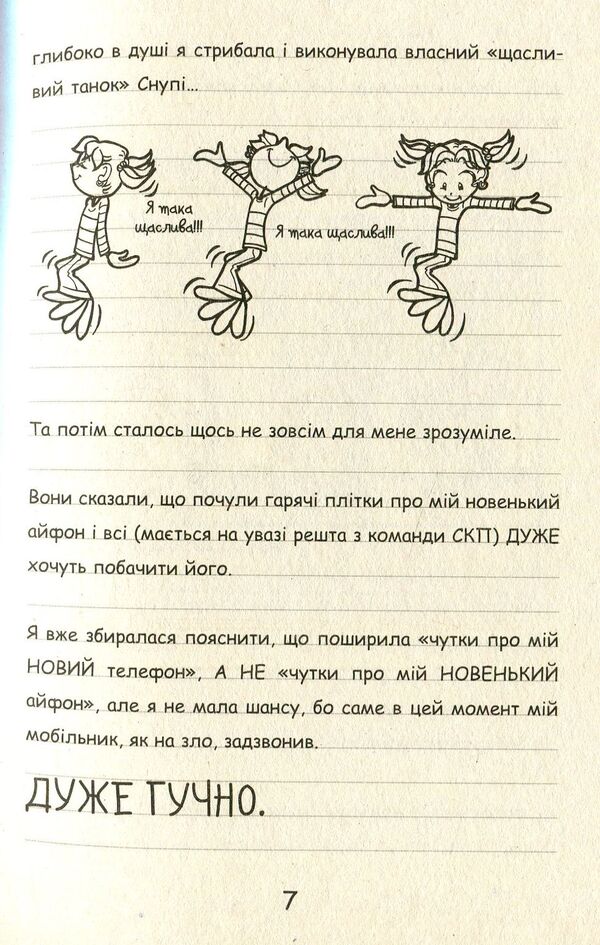 глибоко в душі я стрибала і виконувала власний «щасливий танок» Снупі...

Я така щаслива!!!

Я така щаслива!!!

Та потім сталось щось не зовсім для мене зрозуміле.

Вони сказали, що почули гарячі плітки про мій новенький айфон і всі (мається на увазі решта з команди СКП) ДУЖЕ хочуть побачити його.

Я вже збиралася пояснити, що поширила «чутки про мій НОВИЙ телефон», А НЕ «чутки про мій НОВЕНЬКИЙ айфон», але я не мала шансу, бо саме в цей момент мій мобільник, як на зло, задзвонив.

ДУЖЕ ГУЧНО.

7